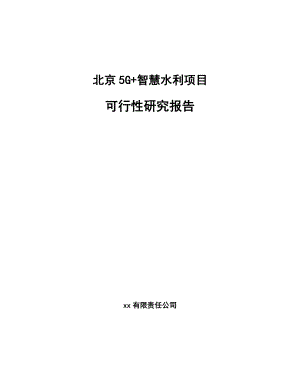 北京 5G+智慧水利项目

可行性研究报告

xx 有限责任公司